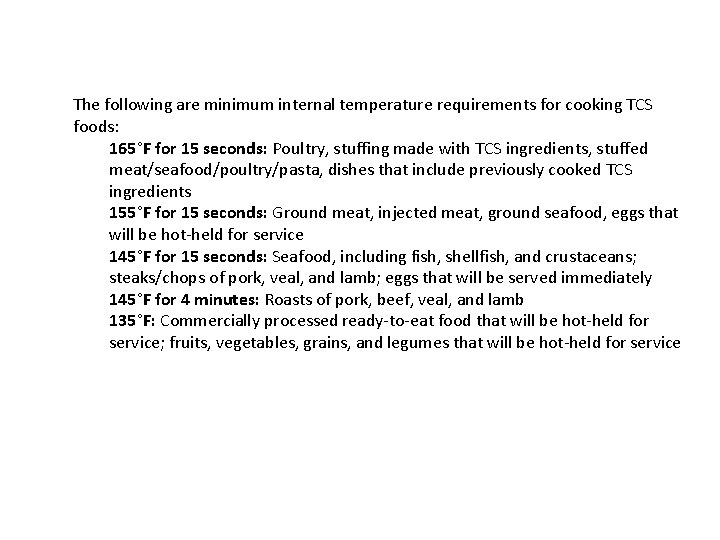 The following are minimum internal temperature requirements for cooking TCS foods:

165°F for 15 seconds: Poultry, stuffing made with TCS ingredients, stuffed meat/seafood/poultry/pasta, dishes that include previously cooked TCS ingredients

155°F for 15 seconds: Ground meat, injected meat, ground seafood, eggs that will be hot-held for service

145°F for 15 seconds: Seafood, including fish, shellfish, and crustaceans; steaks/chops of pork, veal, and lamb; eggs that will be served immediately

145°F for 4 minutes: Roasts of pork, beef, veal, and lamb

135°F: Commercially processed ready-to-eat food that will be hot-held for service; fruits, vegetables, grains, and legumes that will be hot-held for service